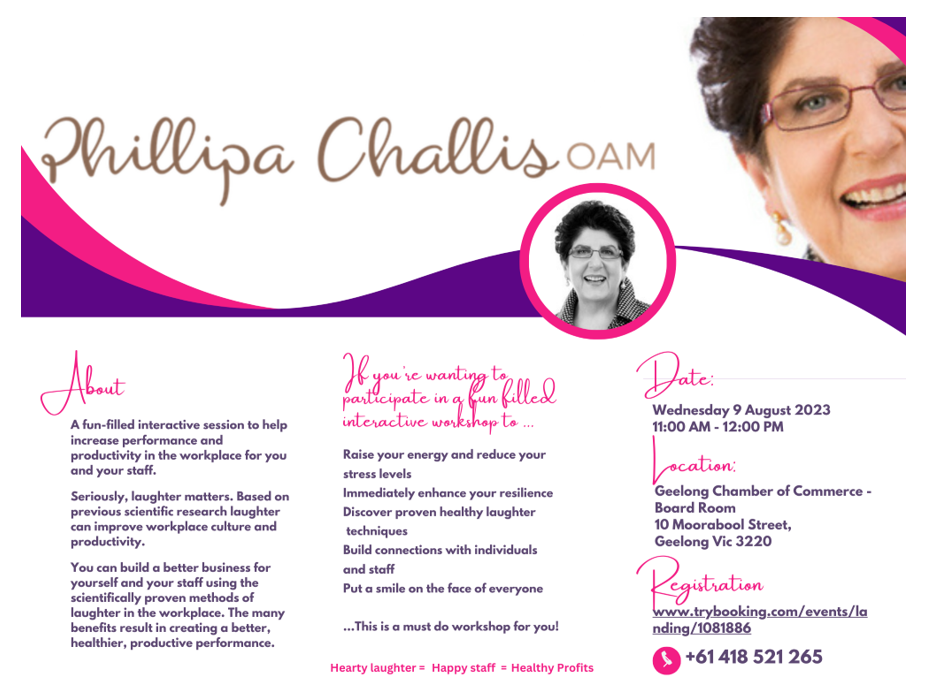 Phillipa Challis OAM

About

A fun-filled interactive session to help increase performance and productivity in the workplace for you and your staff.

Seriously, laughter matters. Based on previous scientific research laughter can improve workplace culture and productivity.

You can build a better business for yourself and your staff using the scientifically proven methods of laughter in the workplace. The many benefits result in creating a better, healthier, productive performance.

If you're wanting to participate in a fun filled interactive workshop to ...

Raise your energy and reduce your stress levels
Immediately enhance your resilience
Discover proven healthy laughter techniques
Build connections with individuals and staff
Put a smile on the face of everyone

...This is a must do workshop for you!

Hearty laughter = Happy staff = Healthy Profits

Date:
Wednesday 9 August 2023
11:00 AM - 12:00 PM

Location:
Geelong Chamber of Commerce - Board Room
10 Moorabool Street,
Geelong Vic 3220

Registration
www.trybooking.com/events/landing/1081886

+61 418 521 265